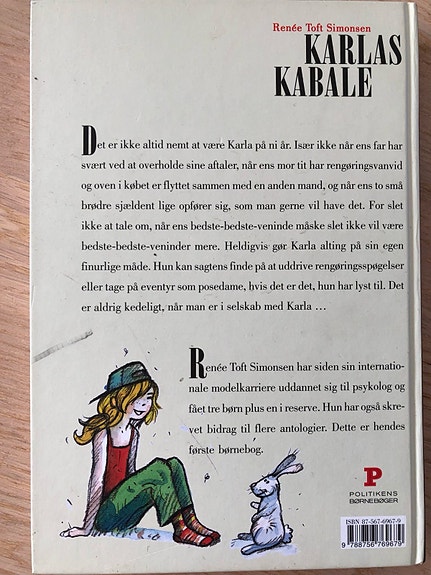 Renée Toft Simonsen
KARLAS KABALE

Det er ikke altid nemt at være Karla på ni år. Især ikke når ens far har svært ved at overholde sine aftaler, når ens mor tit har rengøringsvanvid og oven i købet er flyttet sammen med en anden mand, og når ens to små brødre sjældent lige opfører sig, som man gerne vil have det. For slet ikke at tale om, når ens bedste-bedste-veninde måske slet ikke vil være bedste-bedste-veninder mere. Heldigvis gør Karla alting på sin egen finurlige måde. Hun kan sagtens finde på at uddrive rengøringsspøgelser eller tage på eventyr som posedame, hvis det er det, hun har lyst til. Det er aldrig kedeligt, når man er i selskab med Karla …

Renée Toft Simonsen har siden sin internationale modelkarriere uddannet sig til psykolog og fået tre børn plus en i reserve. Hun har også skrevet bidrag til flere antologier. Dette er hendes første børnebog.

P
POLITIKENS
BØRNEBØGER

ISBN 87-567-6967-9
9 788756 769679